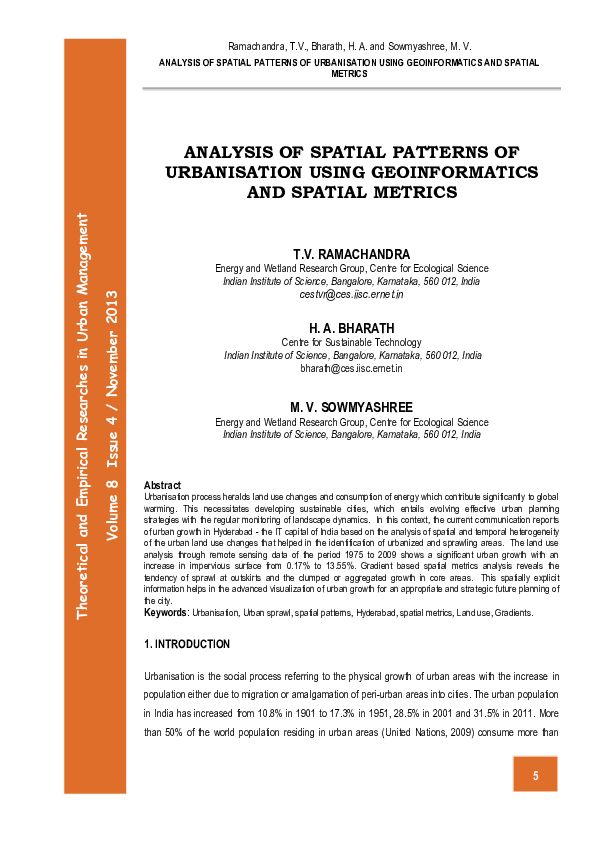 Theoretical and Empirical Researches in Urban Management

Volume 8 Issue 4 / November 2013

Ramachandra, T.V., Bharath, H. A. and Sowmyashree, M. V.
ANALYSIS OF SPATIAL PATTERNS OF URBANISATION USING GEOINFORMATICS AND SPATIAL METRICS

ANALYSIS OF SPATIAL PATTERNS OF URBANISATION USING GEOINFORMATICS AND SPATIAL METRICS

T.V. RAMACHANDRA
Energy and Wetland Research Group, Centre for Ecological Science
Indian Institute of Science, Bangalore, Karnataka, 560 012, India
cestvr@ces.iisc.ernet.in

H. A. BHARATH
Centre for Sustainable Technology
Indian Institute of Science, Bangalore, Karnataka, 560 012, India
bharath@ces.iisc.ernet.in

M. V. SOWMYASHREE
Energy and Wetland Research Group, Centre for Ecological Science
Indian Institute of Science, Bangalore, Karnataka, 560 012, India

Abstract
Urbanisation process heralds land use changes and consumption of energy which contribute significantly to global warming. This necessitates developing sustainable cities, which entails evolving effective urban planning strategies with the regular monitoring of landscape dynamics. In this context, the current communication reports of urban growth in Hyderabad - the IT capital of India based on the analysis of spatial and temporal heterogeneity of the urban land use changes that helped in the identification of urbanized and sprawling areas. The land use analysis through remote sensing data of the period 1975 to 2009 shows a significant urban growth with an increase in impervious surface from 0.17% to 13.55%. Gradient based spatial metrics analysis reveals the tendency of sprawl at outskirts and the clumped or aggregated growth in core areas. This spatially explicit information helps in the advanced visualization of urban growth for an appropriate and strategic future planning of the city.
Keywords: Urbanisation, Urban sprawl, spatial patterns, Hyderabad, spatial metrics, Land use, Gradients.

1. INTRODUCTION

Urbanisation is the social process referring to the physical growth of urban areas with the increase in population either due to migration or amalgamation of peri-urban areas into cities. The urban population in India has increased from 10.8% in 1901 to 17.3% in 1951, 28.5% in 2001 and 31.5% in 2011. More than 50% of the world population residing in urban areas (United Nations, 2009) consume more than

5